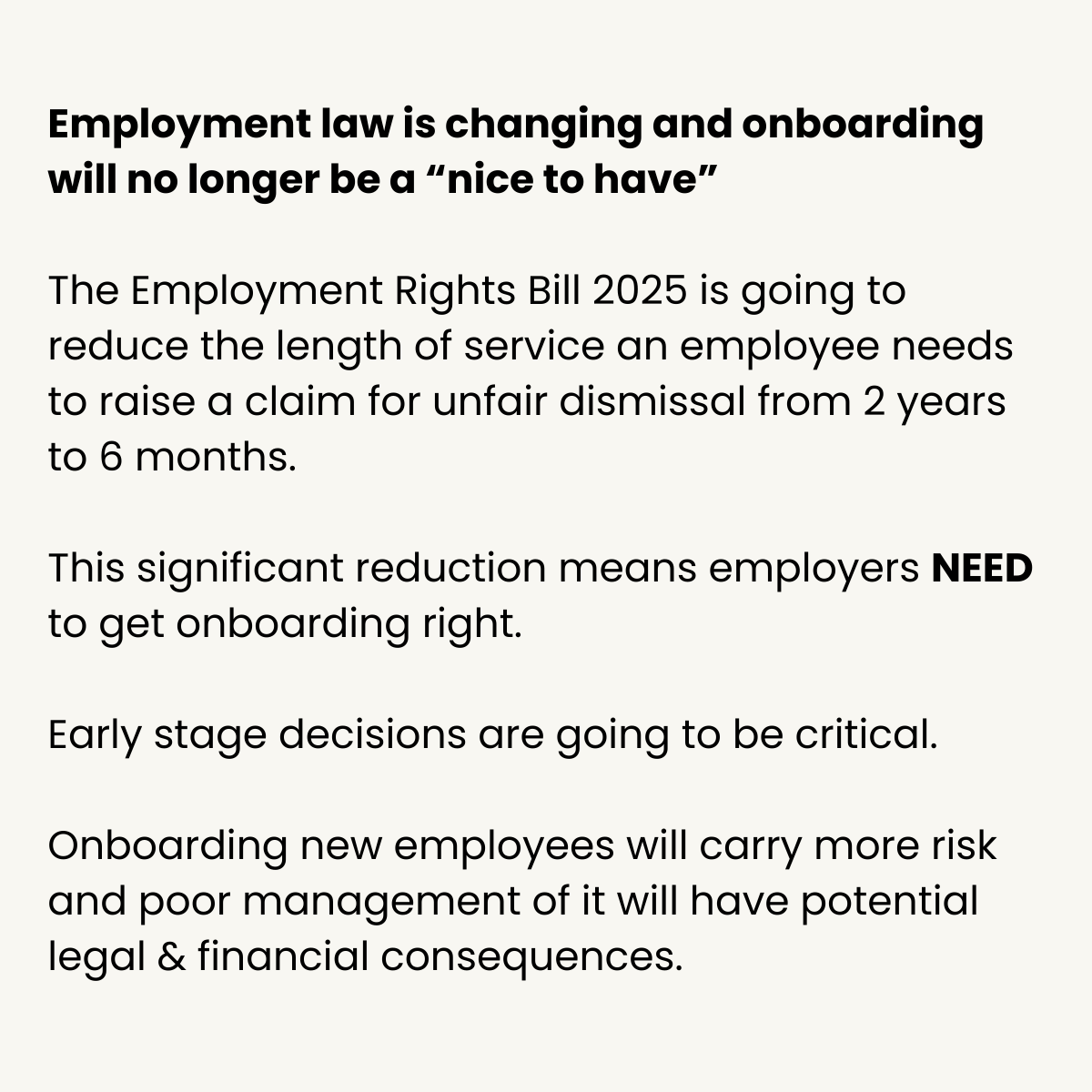 Employment law is changing and onboarding will no longer be a “nice to have”

The Employment Rights Bill 2025 is going to reduce the length of service an employee needs to raise a claim for unfair dismissal from 2 years to 6 months.

This significant reduction means employers NEED to get onboarding right.

Early stage decisions are going to be critical.

Onboarding new employees will carry more risk and poor management of it will have potential legal & financial consequences.